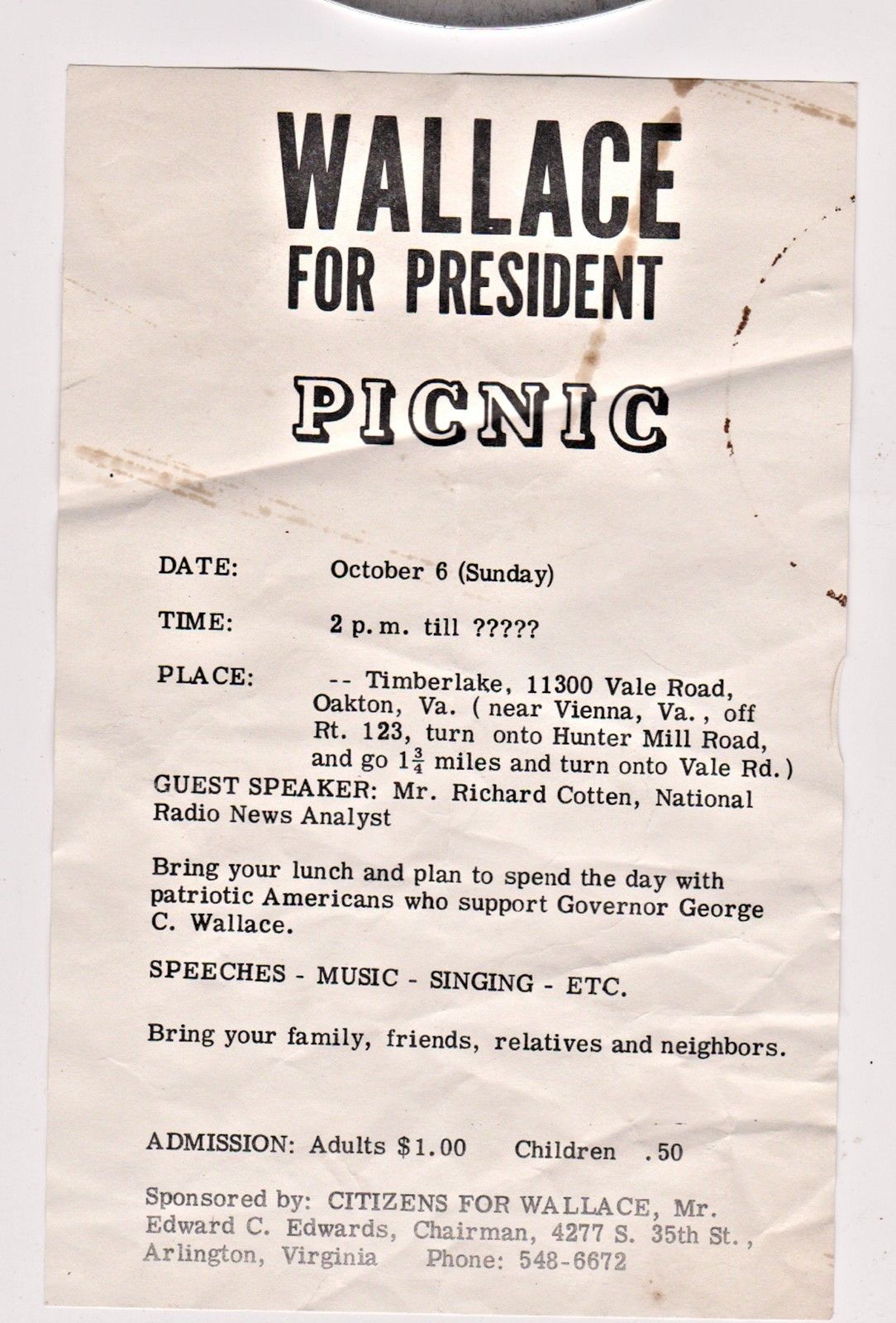 WALLACE
FOR PRESIDENT

PICNIC

DATE: October 6 (Sunday)

TIME: 2 p.m. till ?????

PLACE: -- Timberlake, 11300 Vale Road, Oakton, Va. ( near Vienna, Va., off Rt. 123, turn onto Hunter Mill Road, and go $1\frac{3}{4}$ miles and turn onto Vale Rd.)

GUEST SPEAKER: Mr. Richard Cotten, National Radio News Analyst

Bring your lunch and plan to spend the day with patriotic Americans who support Governor George C. Wallace.

SPEECHES - MUSIC - SINGING - ETC.

Bring your family, friends, relatives and neighbors.

ADMISSION: Adults $1.00 Children .50

Sponsored by: CITIZENS FOR WALLACE, Mr. Edward C. Edwards, Chairman, 4277 S. 35th St., Arlington, Virginia Phone: 548-6672